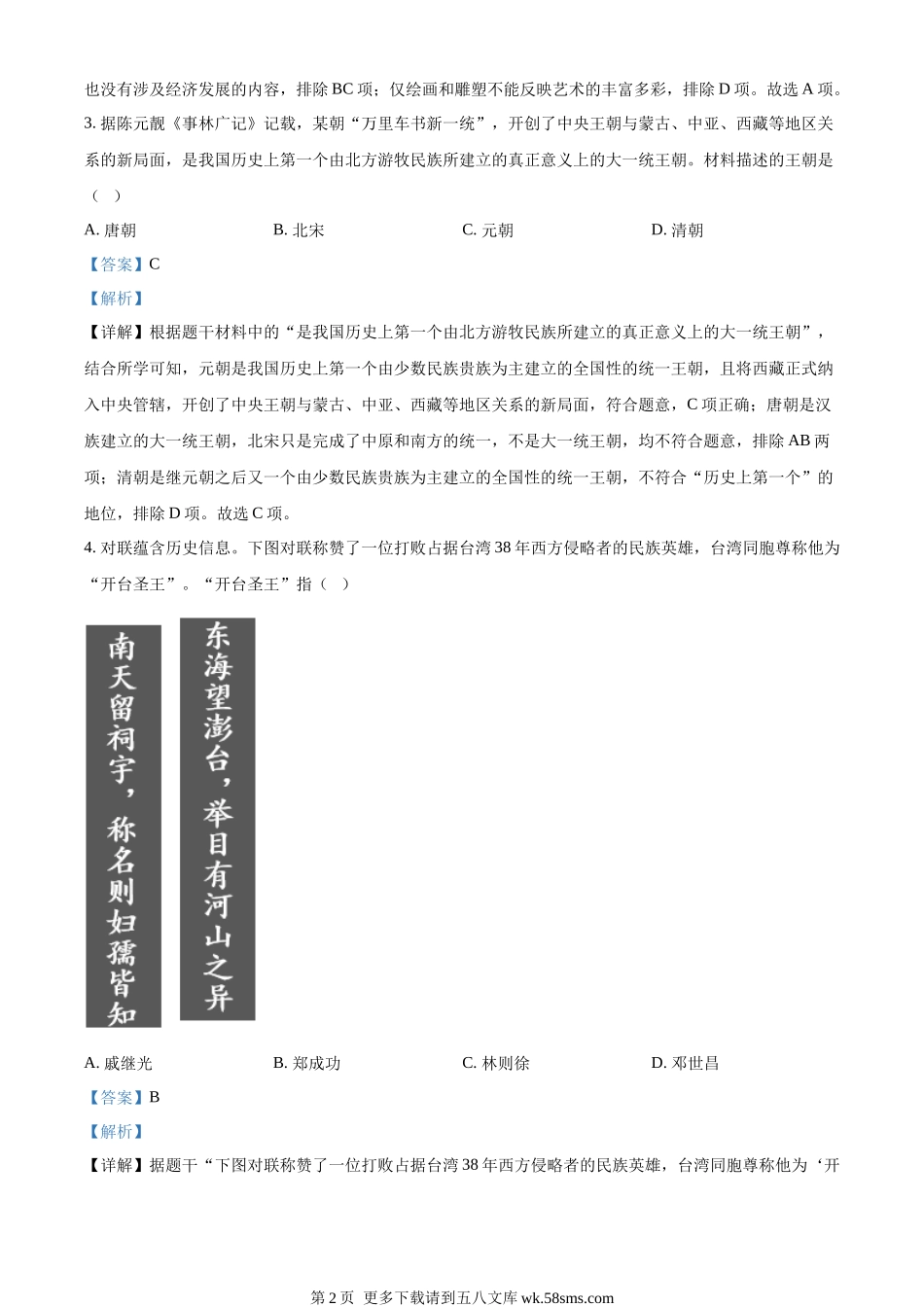 也没有涉及经济发展的内容，排除 BC 项；仅绘画和雕塑不能反映艺术的丰富多彩，排除 D 项。故选 A 项。

3. 据陈元靓《事林广记》记载，某朝“万里车书新一统”，开创了中央王朝与蒙古、中亚、西藏等地区关系的新局面，是我国历史上第一个由北方游牧民族所建立的真正意义上的大一统王朝。材料描述的王朝是（ ）

A. 唐朝　　B. 北宋　　C. 元朝　　D. 清朝

【答案】C

【解析】

【详解】根据题干材料中的“是我国历史上第一个由北方游牧民族所建立的真正意义上的大一统王朝”，结合所学可知，元朝是我国历史上第一个由少数民族贵族为主建立的全国性的统一王朝，且将西藏正式纳入中央管辖，开创了中央王朝与蒙古、中亚、西藏等地区关系的新局面，符合题意，C 项正确；唐朝是汉族建立的大一统王朝，北宋只是完成了中原和南方的统一，不是大一统王朝，均不符合题意，排除 AB 两项；清朝是继元朝之后又一个由少数民族贵族为主建立的全国性的统一王朝，不符合“历史上第一个”的地位，排除 D 项。故选 C 项。

4. 对联蕴含历史信息。下图对联称赞了一位打败占据台湾 38 年西方侵略者的民族英雄，台湾同胞尊称他为“开台圣王”。“开台圣王”指（ ）

南天留祠宇，称名则妇孺皆知

东海望澎台，举目有河山之异

A. 戚继光　　B. 郑成功　　C. 林则徐　　D. 邓世昌

【答案】B

【解析】

【详解】据题干“下图对联称赞了一位打败占据台湾 38 年西方侵略者的民族英雄，台湾同胞尊称他为‘开

第 2 页 更多下载请到五八文库 wk.58sms.com